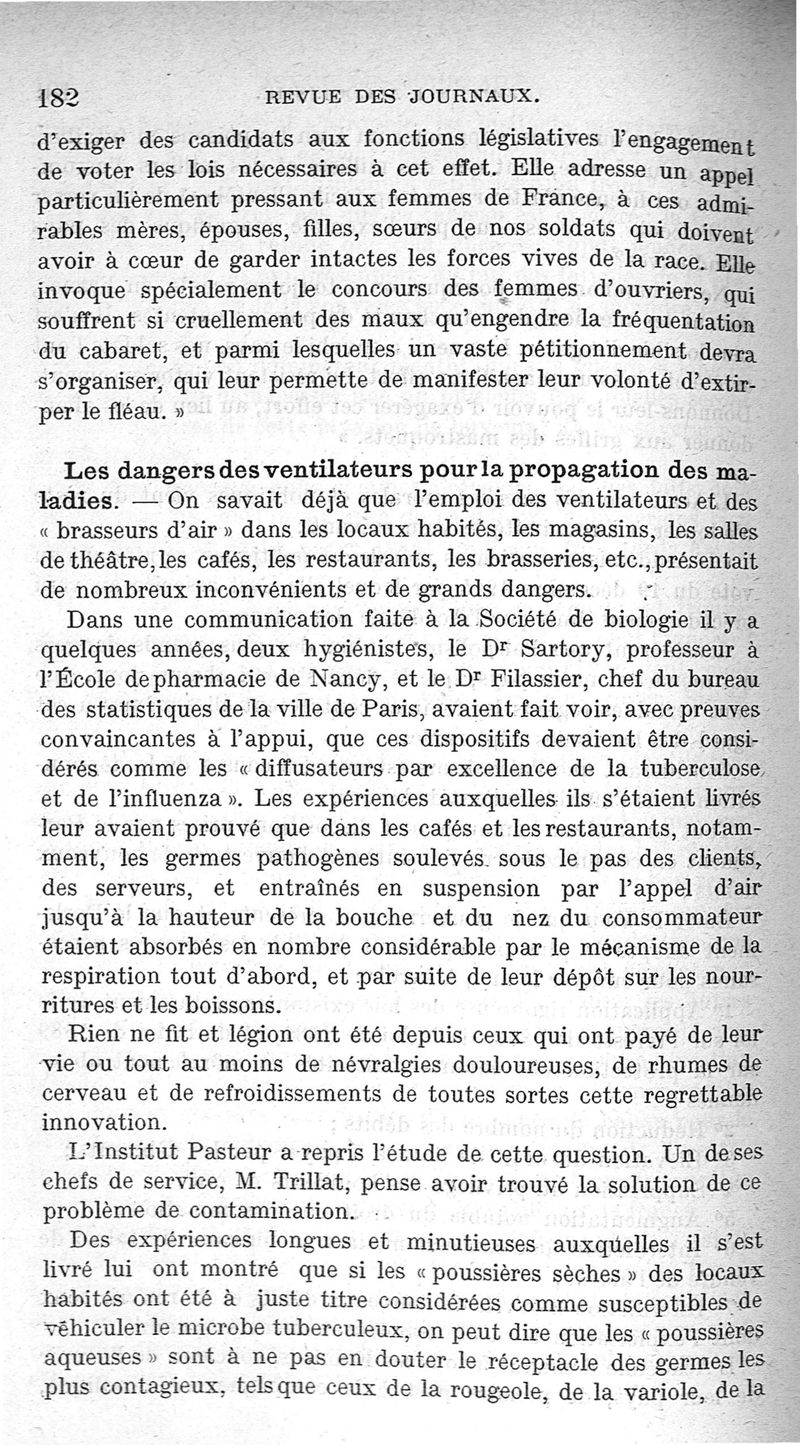 182 REVUE DES JOURNAUX.

d'exiger des candidats aux fonctions législatives l'engagement de voter les lois nécessaires à cet effet. Elle adresse un appel particulièrement pressant aux femmes de France, à ces admirables mères, épouses, filles, sœurs de nos soldats qui doivent avoir à cœur de garder intactes les forces vives de la race. Elle invoque spécialement le concours des femmes d'ouvriers, qui souffrent si cruellement des maux qu'engendre la fréquentation du cabaret, et parmi lesquelles un vaste pétitionnement devra s'organiser, qui leur permette de manifester leur volonté d'extirper le fléau. »

Les dangers des ventilateurs pour la propagation des maladies. — On savait déjà que l'emploi des ventilateurs et des « brasseurs d'air » dans les locaux habités, les magasins, les salles de théâtre, les cafés, les restaurants, les brasseries, etc., présentait de nombreux inconvénients et de grands dangers.

Dans une communication faite à la Société de biologie il y a quelques années, deux hygiénistes, le Dr Sartory, professeur à l'École de pharmacie de Nancy, et le Dr Filassier, chef du bureau des statistiques de la ville de Paris, avaient fait voir, avec preuves convaincantes à l'appui, que ces dispositifs devaient être considérés comme les « diffusateurs par excellence de la tuberculose et de l'influenza ». Les expériences auxquelles ils s'étaient livrés leur avaient prouvé que dans les cafés et les restaurants, notamment, les germes pathogènes soulevés sous le pas des clients, des serveurs, et entraînés en suspension par l'appel d'air jusqu'à la hauteur de la bouche et du nez du consommateur étaient absorbés en nombre considérable par le mécanisme de la respiration tout d'abord, et par suite de leur dépôt sur les nourritures et les boissons.

Rien ne fit et légion ont été depuis ceux qui ont payé de leur vie ou tout au moins de névralgies douloureuses, de rhumes de cerveau et de refroidissements de toutes sortes cette regrettable innovation.

L'Institut Pasteur a repris l'étude de cette question. Un de ses chefs de service, M. Trillat, pense avoir trouvé la solution de ce problème de contamination.

Des expériences longues et minutieuses auxquelles il s'est livré lui ont montré que si les « poussières sèches » des locaux habités ont été à juste titre considérées comme susceptibles de véhiculer le microbe tuberculeux, on peut dire que les « poussières aqueuses » sont à ne pas en douter le réceptacle des germes les plus contagieux, tels que ceux de la rougeole, de la variole, de la